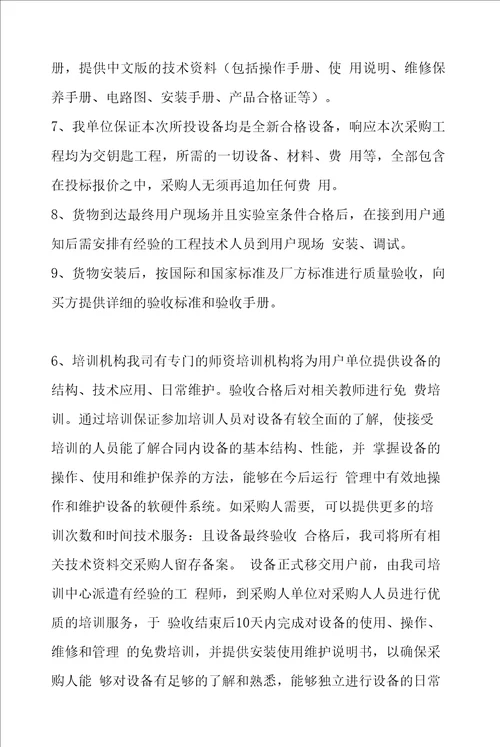 册，提供中文版的技术资料（包括操作手册、使 用说明、维修保养手册、电路图、安装手册、产品合格证等）。

7、我单位保证本次所投设备均是全新合格设备，响应本次采购工程均为交钥匙工程，所需的一切设备、材料、费 用等，全部包含在投标报价之中，采购人无须再追加任何费 用。

8、货物到达最终用户现场并且实验室条件合格后，在接到用户通知后需安排有经验的工程技术人员到用户现场 安装、调试。

9、货物安装后，按国际和国家标准及厂方标准进行质量验收，向买方提供详细的验收标准和验收手册。

6、培训机构我司有专门的师资培训机构将为用户单位提供设备的结构、技术应用、日常维护。验收合格后对相关教师进行免 费培训。通过培训保证参加培训人员对设备有较全面的了解，使接受培训的人员能了解合同内设备的基本结构、性能，并 掌握设备的操作、使用和维护保养的方法，能够在今后运行 管理中有效地操作和维护设备的软硬件系统。如采购人需要，可以提供更多的培训次数和时间技术服务：且设备最终验收 合格后，我司将所有相关技术资料交采购人留存备案。 设备正式移交用户前，由我司培训中心派遣有经验的工 程师，到采购人单位对采购人人员进行优质的培训服务，于 验收结束后10天内完成对设备的使用、操作、维修和管理 的免费培训，并提供安装使用维护说明书，以确保采购人能 够对设备有足够的了解和熟悉，能够独立进行设备的日常